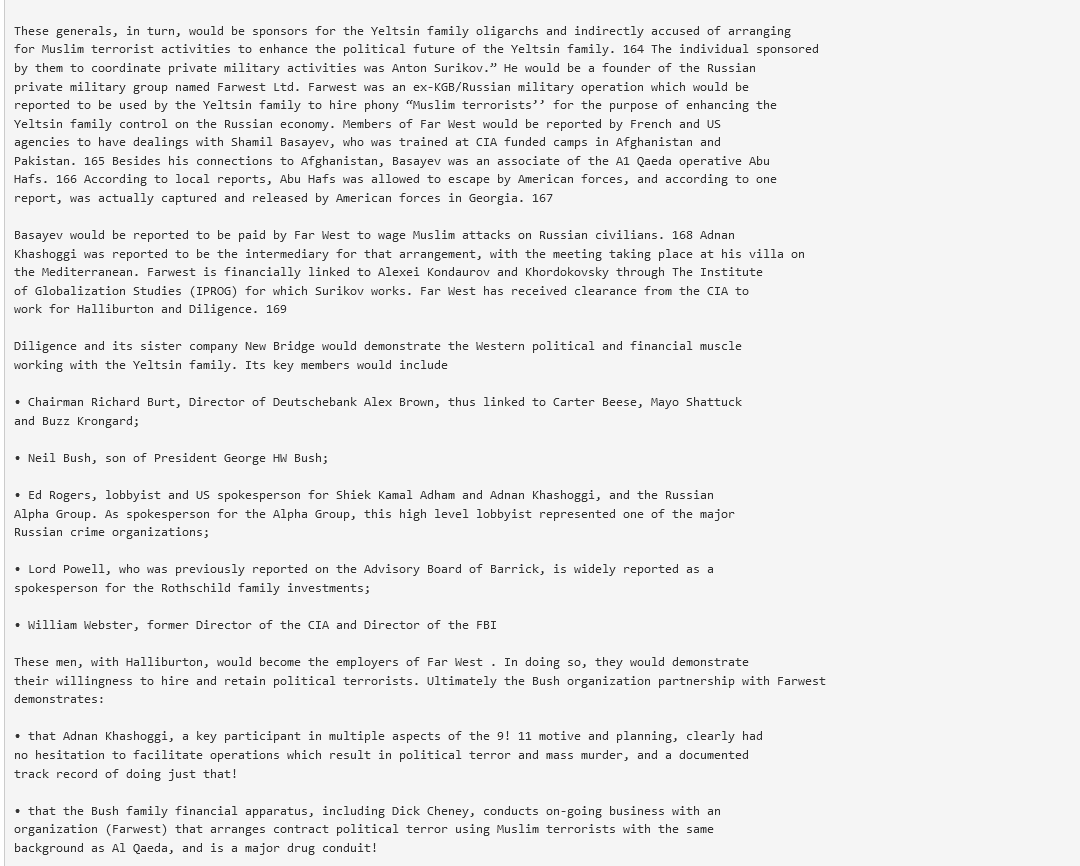 These generals, in turn, would be sponsors for the Yeltsin family oligarchs and indirectly accused of arranging for Muslim terrorist activities to enhance the political future of the Yeltsin family. 164 The individual sponsored by them to coordinate private military activities was Anton Surikov.” He would be a founder of the Russian private military group named Farwest Ltd. Farwest was an ex-KGB/Russian military operation which would be reported to be used by the Yeltsin family to hire phony “Muslim terrorists’’ for the purpose of enhancing the Yeltsin family control on the Russian economy. Members of Far West would be reported by French and US agencies to have dealings with Shamil Basayev, who was trained at CIA funded camps in Afghanistan and Pakistan. 165 Besides his connections to Afghanistan, Basayev was an associate of the A1 Qaeda operative Abu Hafs. 166 According to local reports, Abu Hafs was allowed to escape by American forces, and according to one report, was actually captured and released by American forces in Georgia. 167

Basayev would be reported to be paid by Far West to wage Muslim attacks on Russian civilians. 168 Adnan Khashoggi was reported to be the intermediary for that arrangement, with the meeting taking place at his villa on the Mediterranean. Farwest is financially linked to Alexei Kondaurov and Khordokovsky through The Institute of Globalization Studies (IPROG) for which Surikov works. Far West has received clearance from the CIA to work for Halliburton and Diligence. 169

Diligence and its sister company New Bridge would demonstrate the Western political and financial muscle working with the Yeltsin family. Its key members would include

• Chairman Richard Burt, Director of Deutschebank Alex Brown, thus linked to Carter Beese, Mayo Shattuck and Buzz Krongard;

• Neil Bush, son of President George HW Bush;

• Ed Rogers, lobbyist and US spokesperson for Shiek Kamal Adham and Adnan Khashoggi, and the Russian Alpha Group. As spokesperson for the Alpha Group, this high level lobbyist represented one of the major Russian crime organizations;

• Lord Powell, who was previously reported on the Advisory Board of Barrick, is widely reported as a spokesperson for the Rothschild family investments;

• William Webster, former Director of the CIA and Director of the FBI

These men, with Halliburton, would become the employers of Far West . In doing so, they would demonstrate their willingness to hire and retain political terrorists. Ultimately the Bush organization partnership with Farwest demonstrates:

• that Adnan Khashoggi, a key participant in multiple aspects of the 9! 11 motive and planning, clearly had no hesitation to facilitate operations which result in political terror and mass murder, and a documented track record of doing just that!

• that the Bush family financial apparatus, including Dick Cheney, conducts on-going business with an organization (Farwest) that arranges contract political terror using Muslim terrorists with the same background as Al Qaeda, and is a major drug conduit!